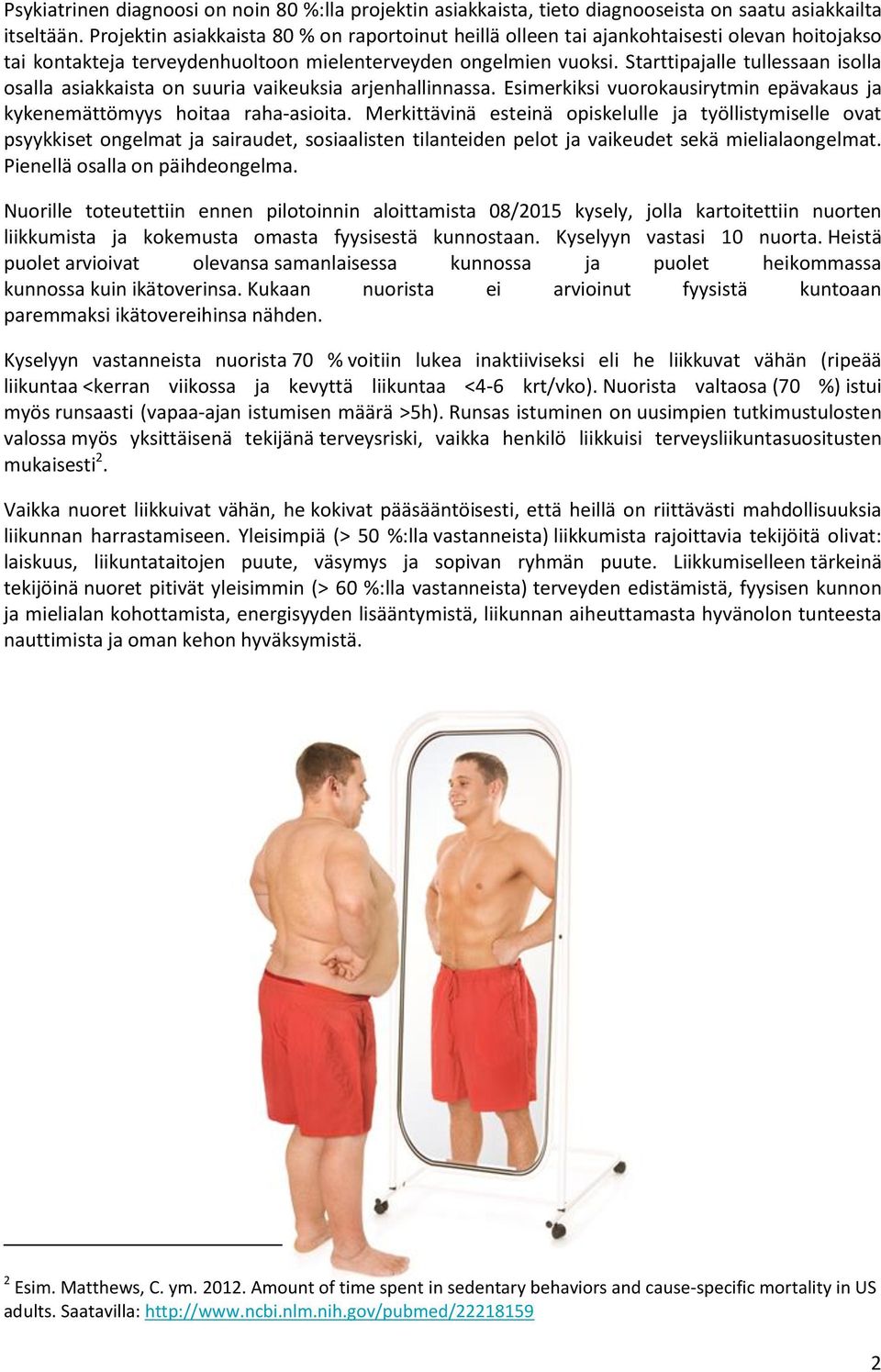 Psykiatrinen diagnoosi on noin 80 %:lla projektin asiakkaista, tieto diagnooseista on saatu asiakkailta itseltään. Projektin asiakkaista 80 % on raportoinut heillä olleen tai ajankohtaisesti olevan hoitojakso tai kontakteja terveydenhuoltoon mielenterveyden ongelmien vuoksi. Starttipajalle tullessaan isolla osalla asiakkaista on suuria vaikeuksia arjenhallinnassa. Esimerkiksi vuorokausirytmin epävakaus ja kykenemättömyys hoitaa raha-asioita. Merkittävinä esteinä opiskelulle ja työllistymiselle ovat psyykkiset ongelmat ja sairaudet, sosiaalisten tilanteiden pelot ja vaikeudet sekä mielialaongelmat. Pienellä osalla on päihdeongelma.

Nuorille toteutettiin ennen pilotoinnin aloittamista 08/2015 kysely, jolla kartoitettiin nuorten liikkumista ja kokemusta omasta fyysisestä kunnostaan. Kyselyyn vastasi 10 nuorta. Heistä puolet arvioivat olevansa samanlaisessa kunnossa ja puolet heikommassa kunnossa kuin ikätoverinsa. Kukaan nuorista ei arvioinut fyysistä kuntoaan paremmaksi ikätovereihinsa nähden.

Kyselyyn vastanneista nuorista 70 % voitiin lukea inaktiiviseksi eli he liikkuvat vähän (ripeää liikuntaa <kerran viikossa ja kevyttä liikuntaa <4-6 krt/vko). Nuorista valtaosa (70 %) istui myös runsaasti (vapaa-ajan istumisen määrä >5h). Runsas istuminen on uusimpien tutkimustulosten valossa myös yksittäisenä tekijänä terveysriski, vaikka henkilö liikkuisi terveysliikuntasuositusten mukaisesti$^2$.

Vaikka nuoret liikkuivat vähän, he kokivat pääsääntöisesti, että heillä on riittävästi mahdollisuuksia liikunnan harrastamiseen. Yleisimpiä (> 50 %:lla vastanneista) liikkumista rajoittavia tekijöitä olivat: laiskuus, liikuntataitojen puute, väsymys ja sopivan ryhmän puute. Liikkumiselleen tärkeinä tekijöinä nuoret pitivät yleisimmin (> 60 %:lla vastanneista) terveyden edistämistä, fyysisen kunnon ja mielialan kohottamista, energisyyden lisääntymistä, liikunnan aiheuttamasta hyvänolon tunteesta nauttimista ja oman kehon hyväksymistä.

$^2$ Esim. Matthews, C. ym. 2012. Amount of time spent in sedentary behaviors and cause-specific mortality in US adults. Saatavilla: http://www.ncbi.nlm.nih.gov/pubmed/22218159

2